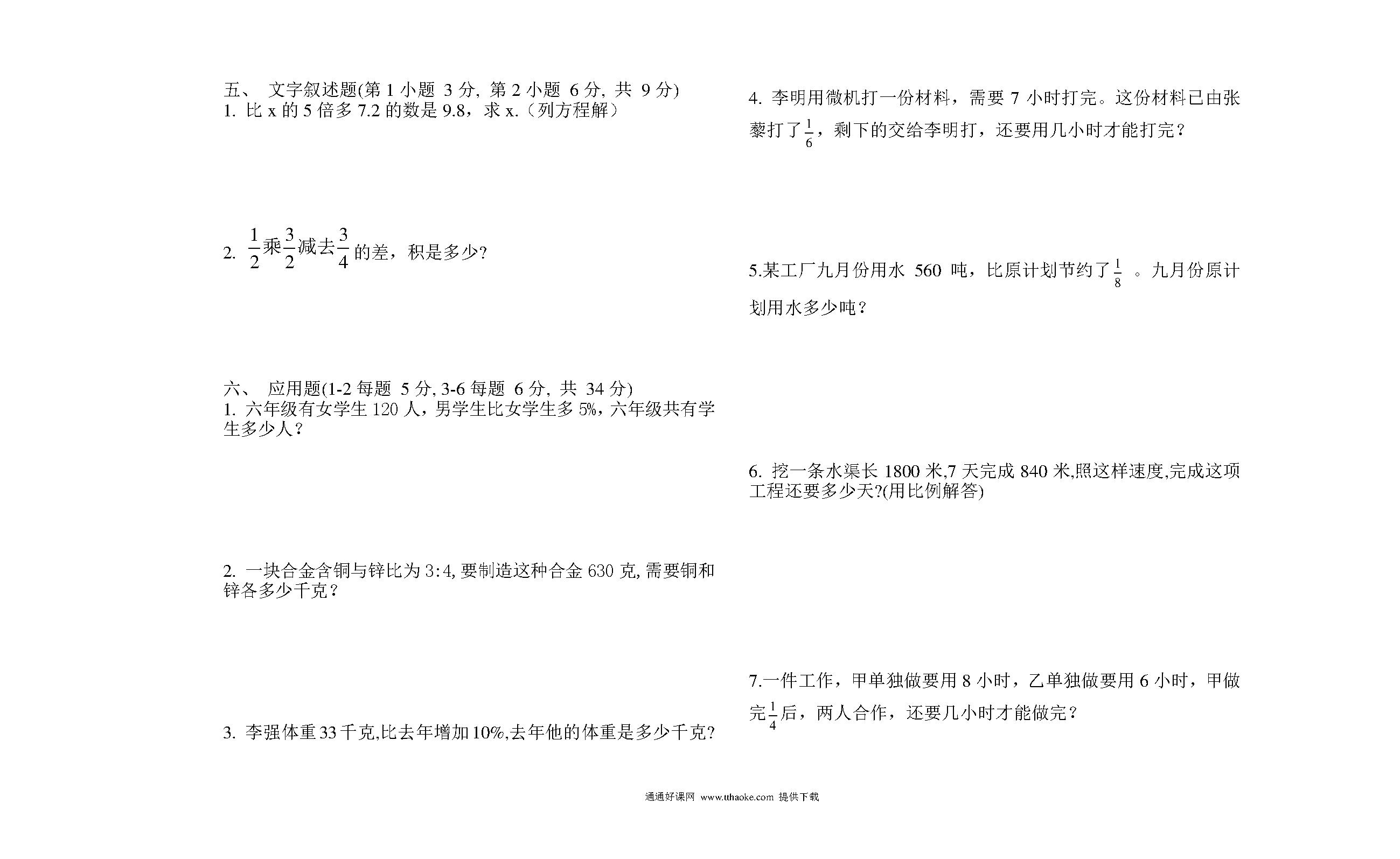 五、 文字叙述题(第 1 小题 3 分, 第 2 小题 6 分, 共 9 分)
1. 比 x 的 5 倍多 7.2 的数是 9.8，求 x.（列方程解）

2. $\frac{1}{2}$乘$\frac{3}{2}$减去$\frac{3}{4}$的差，积是多少?

六、 应用题(1-2 每题 5 分, 3-6 每题 6 分, 共 34 分)
1. 六年级有女学生 120 人，男学生比女学生多 5%，六年级共有学生多少人？

2. 一块合金含铜与锌比为 3:4, 要制造这种合金 630 克, 需要铜和锌各多少千克？

3. 李强体重 33 千克,比去年增加 10%,去年他的体重是多少千克?

4. 李明用微机打一份材料，需要 7 小时打完。这份材料已由张藜打了$\frac{1}{6}$，剩下的交给李明打，还要用几小时才能打完？

5.某工厂九月份用水 560 吨，比原计划节约了$\frac{1}{8}$ 。九月份原计划用水多少吨？

6. 挖一条水渠长 1800 米,7 天完成 840 米,照这样速度,完成这项工程还要多少天?(用比例解答)

7.一件工作，甲单独做要用 8 小时，乙单独做要用 6 小时，甲做完$\frac{1}{4}$后，两人合作，还要几小时才能做完？

通通好课网 www.tthaoke.com 提供下载